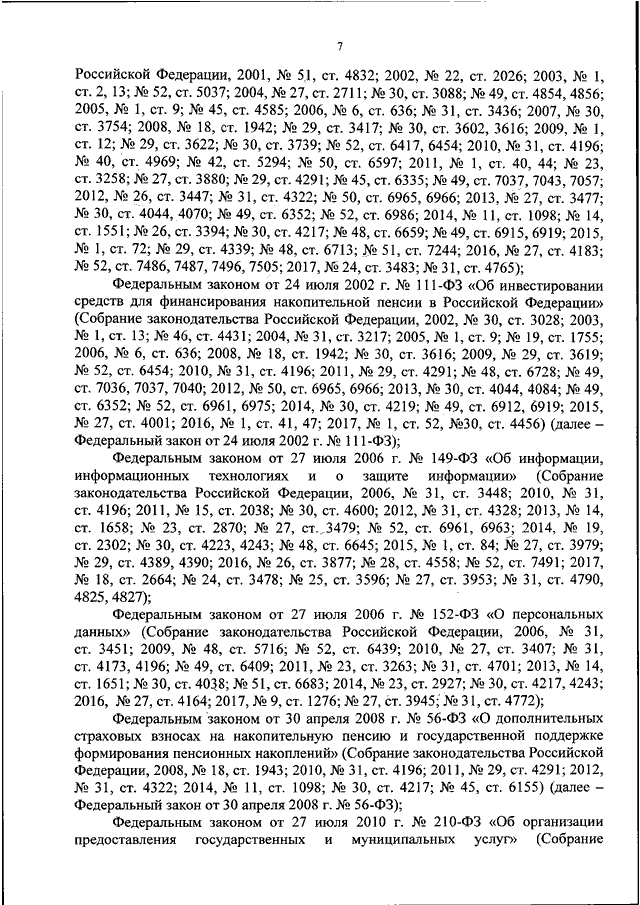 7

Российской Федерации, 2001, № 51, ст. 4832; 2002, № 22, ст. 2026; 2003, № 1, ст. 2, 13; № 52, ст. 5037; 2004, № 27, ст. 2711; № 30, ст. 3088; № 49, ст. 4854, 4856; 2005, № 1, ст. 9; № 45, ст. 4585; 2006, № 6, ст. 636; № 31, ст. 3436; 2007, № 30, ст. 3754; 2008, № 18, ст. 1942; № 29, ст. 3417; № 30, ст. 3602, 3616; 2009, № 1, ст. 12; № 29, ст. 3622; № 30, ст. 3739; № 52, ст. 6417, 6454; 2010, № 31, ст. 4196; № 40, ст. 4969; № 42, ст. 5294; № 50, ст. 6597; 2011, № 1, ст. 40, 44; № 23, ст. 3258; № 27, ст. 3880; № 29, ст. 4291; № 45, ст. 6335; № 49, ст. 7037, 7043, 7057; 2012, № 26, ст. 3447; № 31, ст. 4322; № 50, ст. 6965, 6966; 2013, № 27, ст. 3477; № 30, ст. 4044, 4070; № 49, ст. 6352; № 52, ст. 6986; 2014, № 11, ст. 1098; № 14, ст. 1551; № 26, ст. 3394; № 30, ст. 4217; № 48, ст. 6659; № 49, ст. 6915, 6919; 2015, № 1, ст. 72; № 29, ст. 4339; № 48, ст. 6713; № 51, ст. 7244; 2016, № 27, ст. 4183; № 52, ст. 7486, 7487, 7496, 7505; 2017, № 24, ст. 3483; № 31, ст. 4765);

Федеральным законом от 24 июля 2002 г. № 111-ФЗ «Об инвестировании средств для финансирования накопительной пенсии в Российской Федерации» (Собрание законодательства Российской Федерации, 2002, № 30, ст. 3028; 2003, № 1, ст. 13; № 46, ст. 4431; 2004, № 31, ст. 3217; 2005, № 1, ст. 9; № 19, ст. 1755; 2006, № 6, ст. 636; 2008, № 18, ст. 1942; № 30, ст. 3616; 2009, № 29, ст. 3619; № 52, ст. 6454; 2010, № 31, ст. 4196; 2011, № 29, ст. 4291; № 48, ст. 6728; № 49, ст. 7036, 7037, 7040; 2012, № 50, ст. 6965, 6966; 2013, № 30, ст. 4044, 4084; № 49, ст. 6352; № 52, ст. 6961, 6975; 2014, № 30, ст. 4219; № 49, ст. 6912, 6919; 2015, № 27, ст. 4001; 2016, № 1, ст. 41, 47; 2017, № 1, ст. 52, №30, ст. 4456) (далее – Федеральный закон от 24 июля 2002 г. № 111-ФЗ);

Федеральным законом от 27 июля 2006 г. № 149-ФЗ «Об информации, информационных технологиях и о защите информации» (Собрание законодательства Российской Федерации, 2006, № 31, ст. 3448; 2010, № 31, ст. 4196; 2011, № 15, ст. 2038; № 30, ст. 4600; 2012, № 31, ст. 4328; 2013, № 14, ст. 1658; № 23, ст. 2870; № 27, ст. 3479; № 52, ст. 6961, 6963; 2014, № 19, ст. 2302; № 30, ст. 4223, 4243; № 48, ст. 6645; 2015, № 1, ст. 84; № 27, ст. 3979; № 29, ст. 4389, 4390; 2016, № 26, ст. 3877; № 28, ст. 4558; № 52, ст. 7491; 2017, № 18, ст. 2664; № 24, ст. 3478; № 25, ст. 3596; № 27, ст. 3953; № 31, ст. 4790, 4825, 4827);

Федеральным законом от 27 июля 2006 г. № 152-ФЗ «О персональных данных» (Собрание законодательства Российской Федерации, 2006, № 31, ст. 3451; 2009, № 48, ст. 5716; № 52, ст. 6439; 2010, № 27, ст. 3407; № 31, ст. 4173, 4196; № 49, ст. 6409; 2011, № 23, ст. 3263; № 31, ст. 4701; 2013, № 14, ст. 1651; № 30, ст. 4038; № 51, ст. 6683; 2014, № 23, ст. 2927; № 30, ст. 4217, 4243; 2016, № 27, ст. 4164; 2017, № 9, ст. 1276; № 27, ст. 3945; № 31, ст. 4772);

Федеральным законом от 30 апреля 2008 г. № 56-ФЗ «О дополнительных страховых взносах на накопительную пенсию и государственной поддержке формирования пенсионных накоплений» (Собрание законодательства Российской Федерации, 2008, № 18, ст. 1943; 2010, № 31, ст. 4196; 2011, № 29, ст. 4291; 2012, № 31, ст. 4322; 2014, № 11, ст. 1098; № 30, ст. 4217; № 45, ст. 6155) (далее – Федеральный закон от 30 апреля 2008 г. № 56-ФЗ);

Федеральным законом от 27 июля 2010 г. № 210-ФЗ «Об организации предоставления государственных и муниципальных услуг» (Собрание